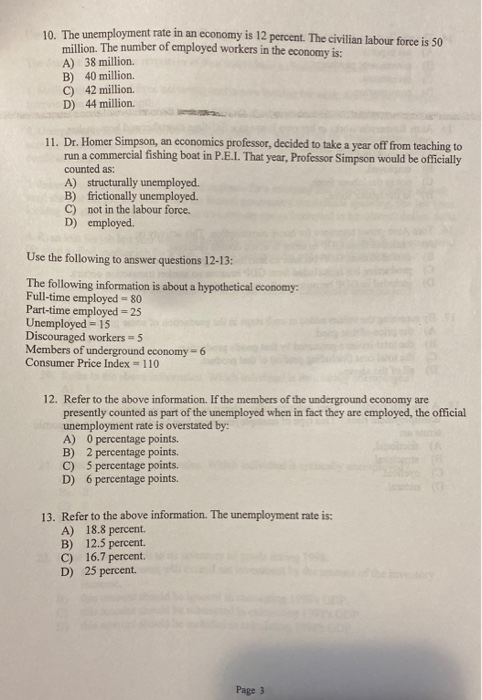 10. The unemployment rate in an economy is 12 percent. The civilian labour force is 50 million. The number of employed workers in the economy is:
A) 38 million.
B) 40 million.
C) 42 million.
D) 44 million.

11. Dr. Homer Simpson, an economics professor, decided to take a year off from teaching to run a commercial fishing boat in P.E.I. That year, Professor Simpson would be officially counted as:
A) structurally unemployed.
B) frictionally unemployed.
C) not in the labour force.
D) employed.

Use the following to answer questions 12-13:

The following information is about a hypothetical economy:
Full-time employed = 80
Part-time employed = 25
Unemployed = 15
Discouraged workers = 5
Members of underground economy = 6
Consumer Price Index = 110

12. Refer to the above information. If the members of the underground economy are presently counted as part of the unemployed when in fact they are employed, the official unemployment rate is overstated by:
A) 0 percentage points.
B) 2 percentage points.
C) 5 percentage points.
D) 6 percentage points.

13. Refer to the above information. The unemployment rate is:
A) 18.8 percent.
B) 12.5 percent.
C) 16.7 percent.
D) 25 percent.

Page 3